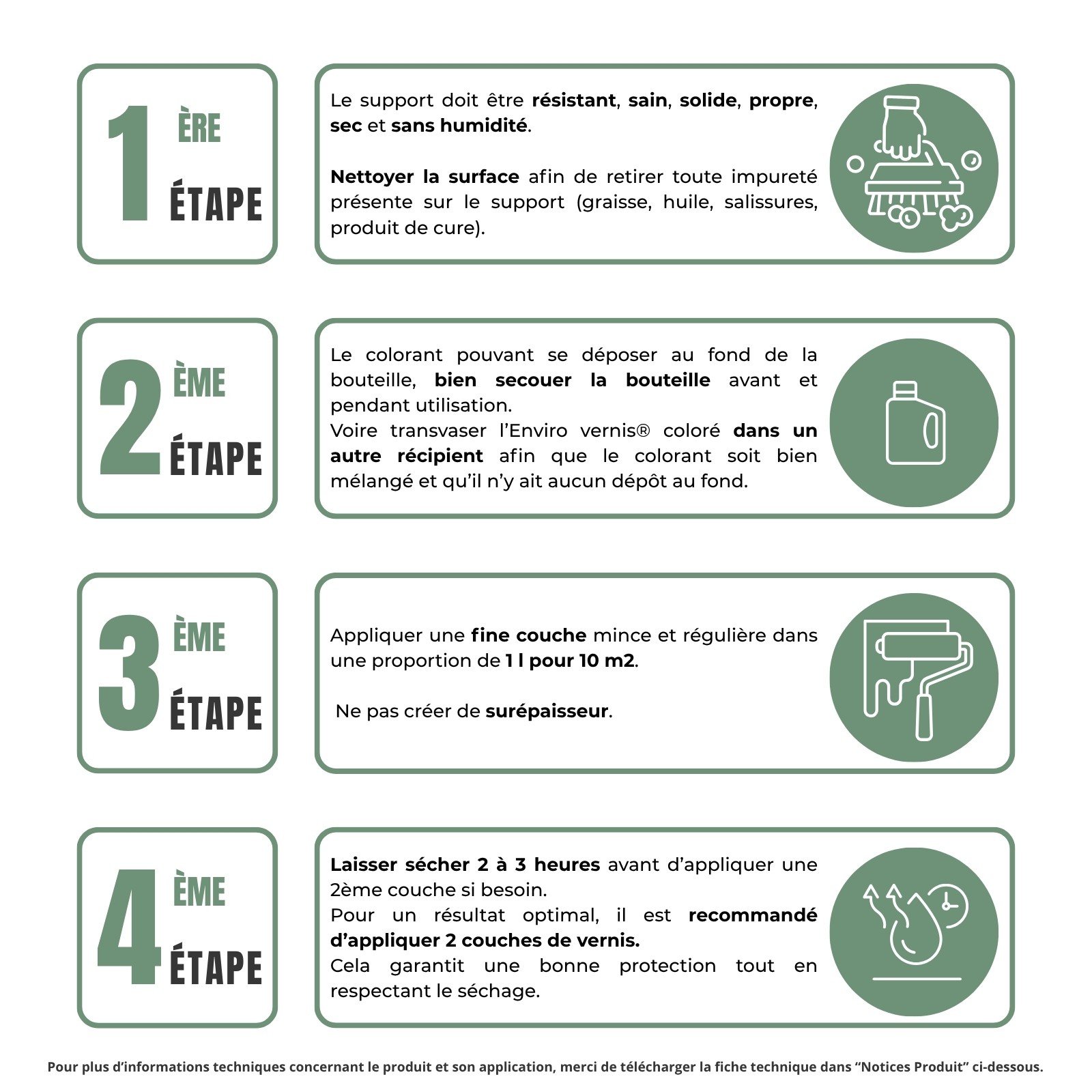 1 ÈRE ÉTAPE

Le support doit être résistant, sain, solide, propre, sec et sans humidité.

Nettoyer la surface afin de retirer toute impureté présente sur le support (graisse, huile, salissures, produit de cure).

2 ÈME ÉTAPE

Le colorant pouvant se déposer au fond de la bouteille, bien secouer la bouteille avant et pendant utilisation.
Voire transvaser l'Enviro vernis® coloré dans un autre récipient afin que le colorant soit bien mélangé et qu'il n'y ait aucun dépôt au fond.

3 ÈME ÉTAPE

Appliquer une fine couche mince et régulière dans une proportion de 1 l pour 10 m2.

Ne pas créer de surépaisseur.

4 ÈME ÉTAPE

Laisser sécher 2 à 3 heures avant d'appliquer une 2ème couche si besoin.
Pour un résultat optimal, il est recommandé d'appliquer 2 couches de vernis.
Cela garantit une bonne protection tout en respectant le séchage.

Pour plus d'informations techniques concernant le produit et son application, merci de télécharger la fiche technique dans "Notices Produit" ci-dessous.